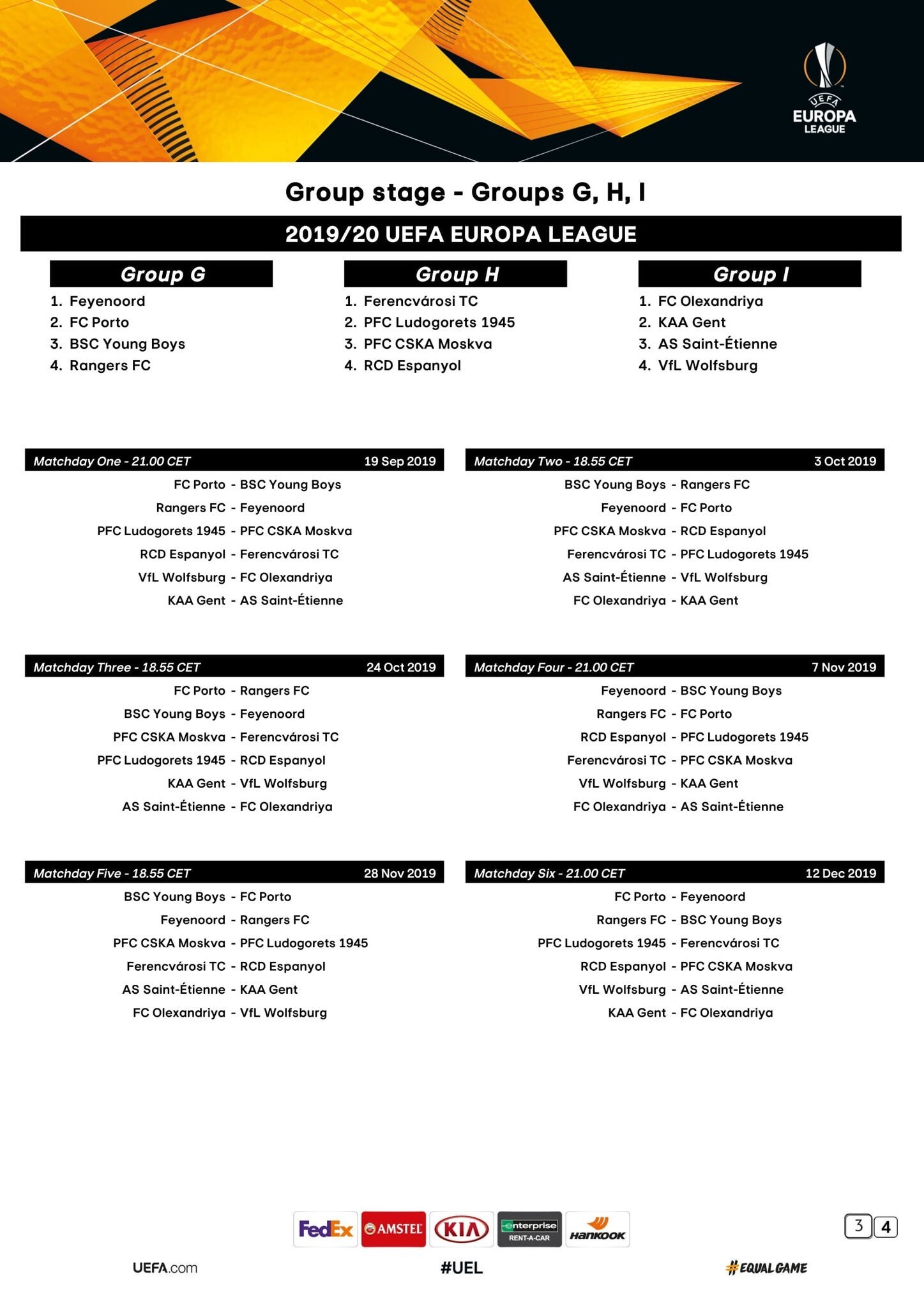 UEFA EUROPA LEAGUE

Group stage - Groups G, H, I

2019/20 UEFA EUROPA LEAGUE

Group G
1. Feyenoord
2. FC Porto
3. BSC Young Boys
4. Rangers FC

Group H
1. Ferencvárosi TC
2. PFC Ludogorets 1945
3. PFC CSKA Moskva
4. RCD Espanyol

Group I
1. FC Olexandriya
2. KAA Gent
3. AS Saint-Étienne
4. VfL Wolfsburg

Matchday One - 21.00 CET 19 Sep 2019
FC Porto - BSC Young Boys
Rangers FC - Feyenoord
PFC Ludogorets 1945 - PFC CSKA Moskva
RCD Espanyol - Ferencvárosi TC
VfL Wolfsburg - FC Olexandriya
KAA Gent - AS Saint-Étienne

Matchday Two - 18.55 CET 3 Oct 2019
BSC Young Boys - Rangers FC
Feyenoord - FC Porto
PFC CSKA Moskva - RCD Espanyol
Ferencvárosi TC - PFC Ludogorets 1945
AS Saint-Étienne - VfL Wolfsburg
FC Olexandriya - KAA Gent

Matchday Three - 18.55 CET 24 Oct 2019
FC Porto - Rangers FC
BSC Young Boys - Feyenoord
PFC CSKA Moskva - Ferencvárosi TC
PFC Ludogorets 1945 - RCD Espanyol
KAA Gent - VfL Wolfsburg
AS Saint-Étienne - FC Olexandriya

Matchday Four - 21.00 CET 7 Nov 2019
Feyenoord - BSC Young Boys
Rangers FC - FC Porto
RCD Espanyol - PFC Ludogorets 1945
Ferencvárosi TC - PFC CSKA Moskva
VfL Wolfsburg - KAA Gent
FC Olexandriya - AS Saint-Étienne

Matchday Five - 18.55 CET 28 Nov 2019
BSC Young Boys - FC Porto
Feyenoord - Rangers FC
PFC CSKA Moskva - PFC Ludogorets 1945
Ferencvárosi TC - RCD Espanyol
AS Saint-Étienne - KAA Gent
FC Olexandriya - VfL Wolfsburg

Matchday Six - 21.00 CET 12 Dec 2019
FC Porto - Feyenoord
Rangers FC - BSC Young Boys
PFC Ludogorets 1945 - Ferencvárosi TC
RCD Espanyol - PFC CSKA Moskva
VfL Wolfsburg - AS Saint-Étienne
KAA Gent - FC Olexandriya

FedEx AMSTEL KIA enterprise RENT-A-CAR Hankook

3 4

UEFA.com #UEL #EQUALGAME